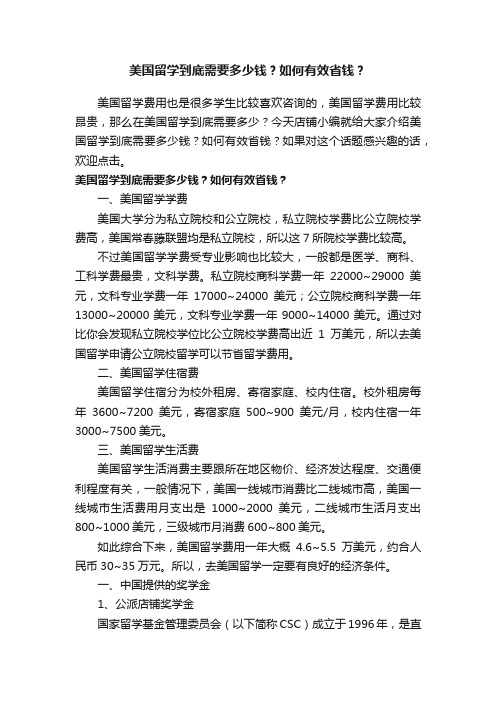 美国留学到底需要多少钱？如何有效省钱？

美国留学费用也是很多学生比较喜欢咨询的，美国留学费用比较昂贵，那么在美国留学到底需要多少？今天店铺小编就给大家介绍美国留学到底需要多少钱？如何有效省钱？如果对这个话题感兴趣的话，欢迎点击。

美国留学到底需要多少钱？如何有效省钱？

一、美国留学学费

美国大学分为私立院校和公立院校，私立院校学费比公立院校学费高，美国常春藤联盟均是私立院校，所以这 7 所院校学费比较高。

不过美国留学学费受专业影响也比较大，一般都是医学、商科、工科学费最贵，文科学费。私立院校商科学费一年 22000~29000 美元，文科专业学费一年 17000~24000 美元；公立院校商科学费一年 13000~20000 美元，文科专业学费一年 9000~14000 美元。通过对比你会发现私立院校学位比公立院校学费高出近 1 万美元，所以去美国留学申请公立院校留学可以节省留学费用。

二、美国留学住宿费

美国留学住宿分为校外租房、寄宿家庭、校内住宿。校外租房每年 3600~7200 美元，寄宿家庭 500~900 美元/月，校内住宿一年 3000~7500 美元。

三、美国留学生活费

美国留学生活消费主要跟所在地区物价、经济发达程度、交通便利程度有关，一般情况下，美国一线城市消费比二线城市高，美国一线城市生活费用月支出是 1000~2000 美元，二线城市生活月支出 800~1000 美元，三级城市月消费 600~800 美元。

如此综合下来，美国留学费用一年大概 4.6~5.5 万美元，约合人民币 30~35 万元。所以，去美国留学一定要有良好的经济条件。

一、中国提供的奖学金

1、公派店铺奖学金

国家留学基金管理委员会（以下简称 CSC）成立于 1996 年，是直